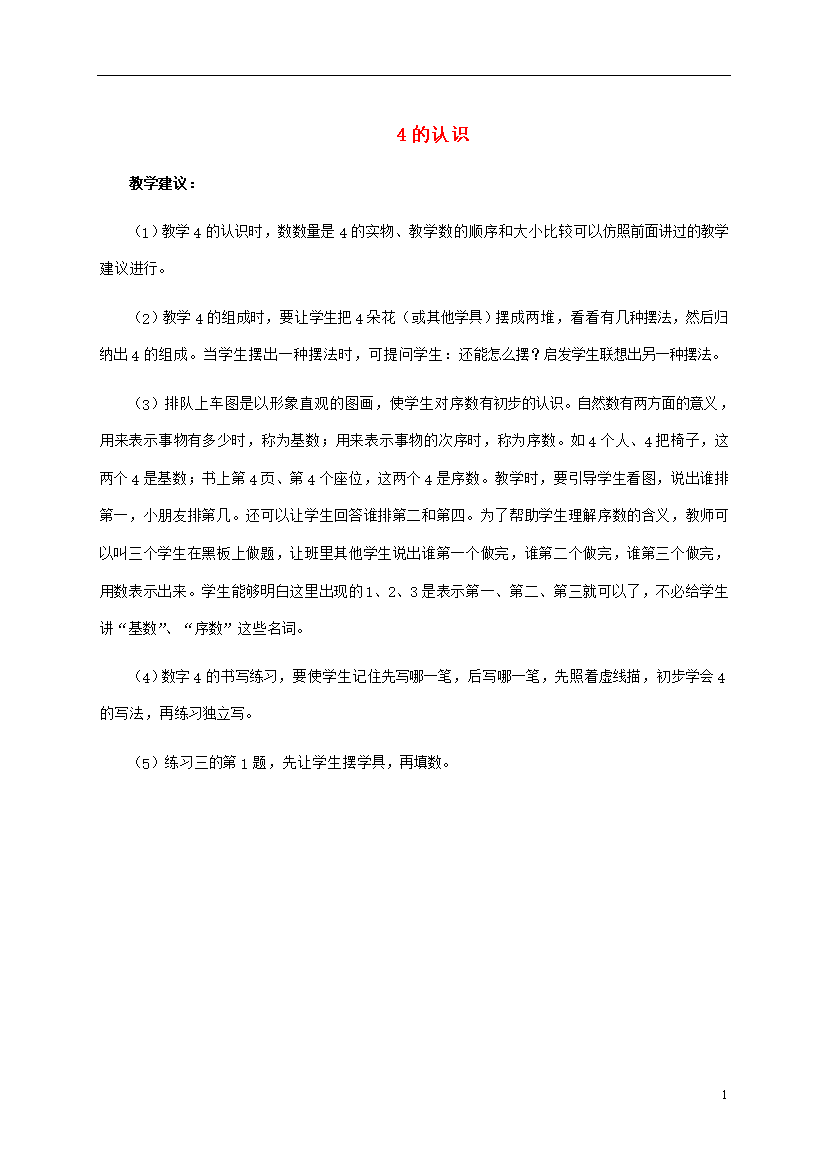 4 的认识

教学建议：

（1）教学 4 的认识时，数数量是 4 的实物、教学数的顺序和大小比较可以仿照前面讲过的教学建议进行。

（2）教学 4 的组成时，要让学生把 4 朵花（或其他学具）摆成两堆，看看有几种摆法，然后归纳出 4 的组成。当学生摆出一种摆法时，可提问学生：还能怎么摆？启发学生联想出另一种摆法。

（3）排队上车图是以形象直观的图画，使学生对序数有初步的认识。自然数有两方面的意义，用来表示事物有多少时，称为基数；用来表示事物的次序时，称为序数。如 4 个人、4 把椅子，这两个 4 是基数；书上第 4 页、第 4 个座位，这两个 4 是序数。教学时，要引导学生看图，说出谁排第一，小朋友排第几。还可以让学生回答谁排第二和第四。为了帮助学生理解序数的含义，教师可以叫三个学生在黑板上做题，让班里其他学生说出谁第一个做完，谁第二个做完，谁第三个做完，用数表示出来。学生能够明白这里出现的 1、2、3 是表示第一、第二、第三就可以了，不必给学生讲“基数”、“序数”这些名词。

（4）数字 4 的书写练习，要使学生记住先写哪一笔，后写哪一笔，先照着虚线描，初步学会 4 的写法，再练习独立写。

（5）练习三的第 1 题，先让学生摆学具，再填数。

1